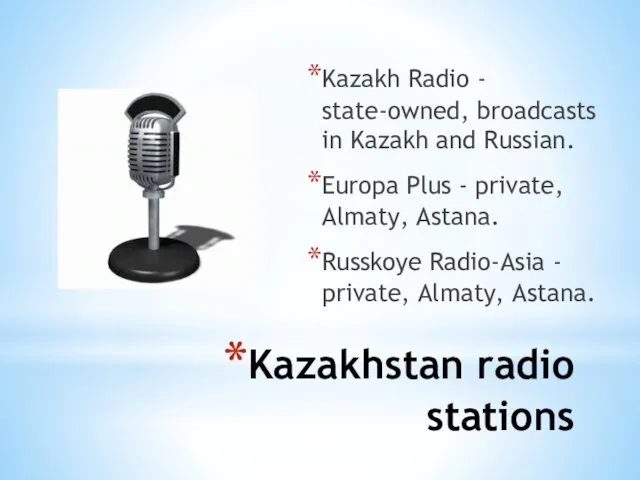 *Kazakh Radio - state-owned, broadcasts in Kazakh and Russian.

*Europa Plus - private, Almaty, Astana.

*Russkoye Radio-Asia - private, Almaty, Astana.

*Kazakhstan radio stations